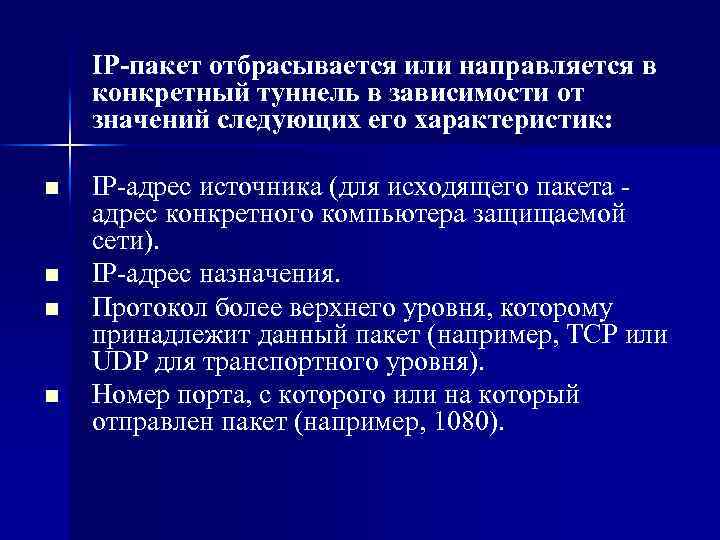 IP-пакет отбрасывается или направляется в конкретный туннель в зависимости от значений следующих его характеристик:

• IP-адрес источника (для исходящего пакета - адрес конкретного компьютера защищаемой сети).
• IP-адрес назначения.
• Протокол более верхнего уровня, которому принадлежит данный пакет (например, TCP или UDP для транспортного уровня).
• Номер порта, с которого или на который отправлен пакет (например, 1080).